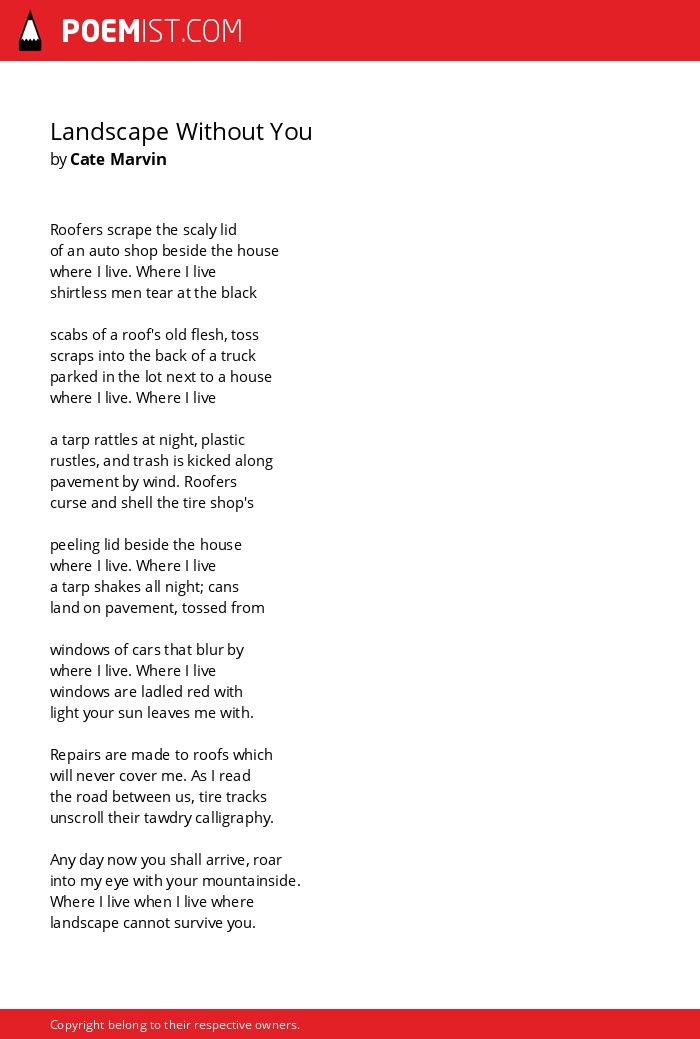 POEMIST.COM

Landscape Without You
by Cate Marvin

Roofers scrape the scaly lid
of an auto shop beside the house
where I live. Where I live
shirtless men tear at the black

scabs of a roof's old flesh, toss
scraps into the back of a truck
parked in the lot next to a house
where I live. Where I live

a tarp rattles at night, plastic
rustles, and trash is kicked along
pavement by wind. Roofers
curse and shell the tire shop's

peeling lid beside the house
where I live. Where I live
a tarp shakes all night; cans
land on pavement, tossed from

windows of cars that blur by
where I live. Where I live
windows are ladled red with
light your sun leaves me with.

Repairs are made to roofs which
will never cover me. As I read
the road between us, tire tracks
unscroll their tawdry calligraphy.

Any day now you shall arrive, roar
into my eye with your mountainside.
Where I live when I live where
landscape cannot survive you.

Copyright belong to their respective owners.